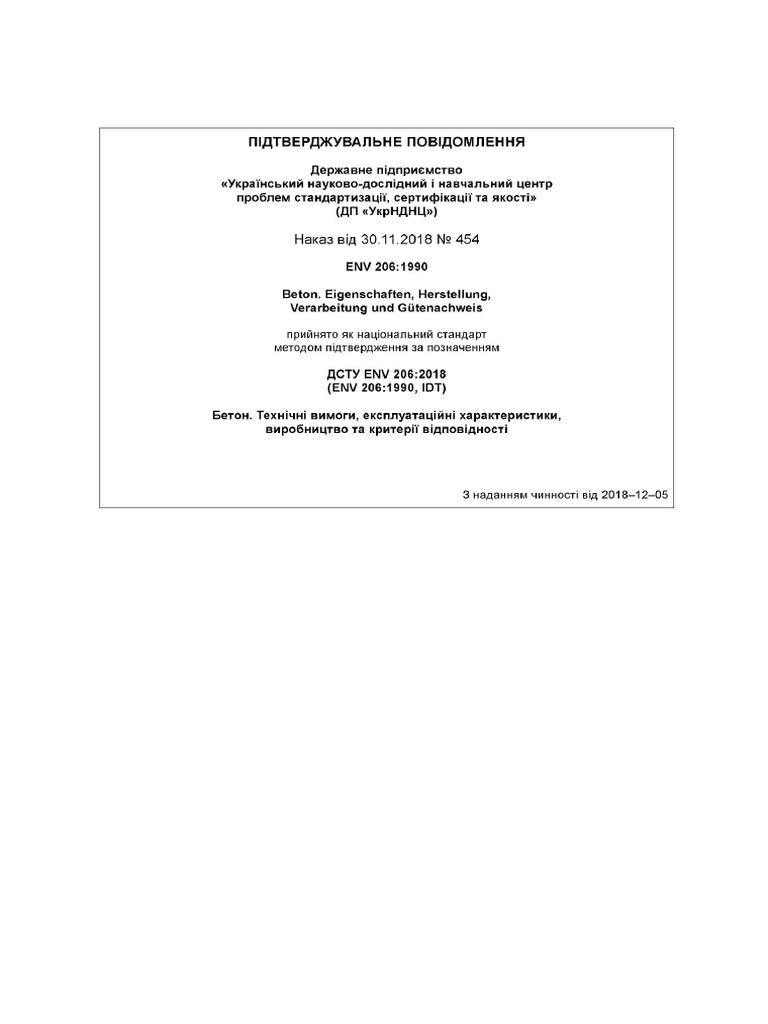 ПІДТВЕРДЖУВАЛЬНЕ ПОВІДОМЛЕННЯ

Державне підприємство
«Український науково-дослідний і навчальний центр проблем стандартизації, сертифікації та якості»
(ДП «УкрНДНЦ»)

Наказ від 30.11.2018 № 454

ENV 206:1990

Beton. Eigenschaften, Herstellung, Verarbeitung und Gütenachweis

прийнято як національний стандарт методом підтвердження за позначенням

ДСТУ ENV 206:2018
(ENV 206:1990, IDT)

Бетон. Технічні вимоги, експлуатаційні характеристики, виробництво та критерії відповідності

З наданням чинності від 2018–12–05